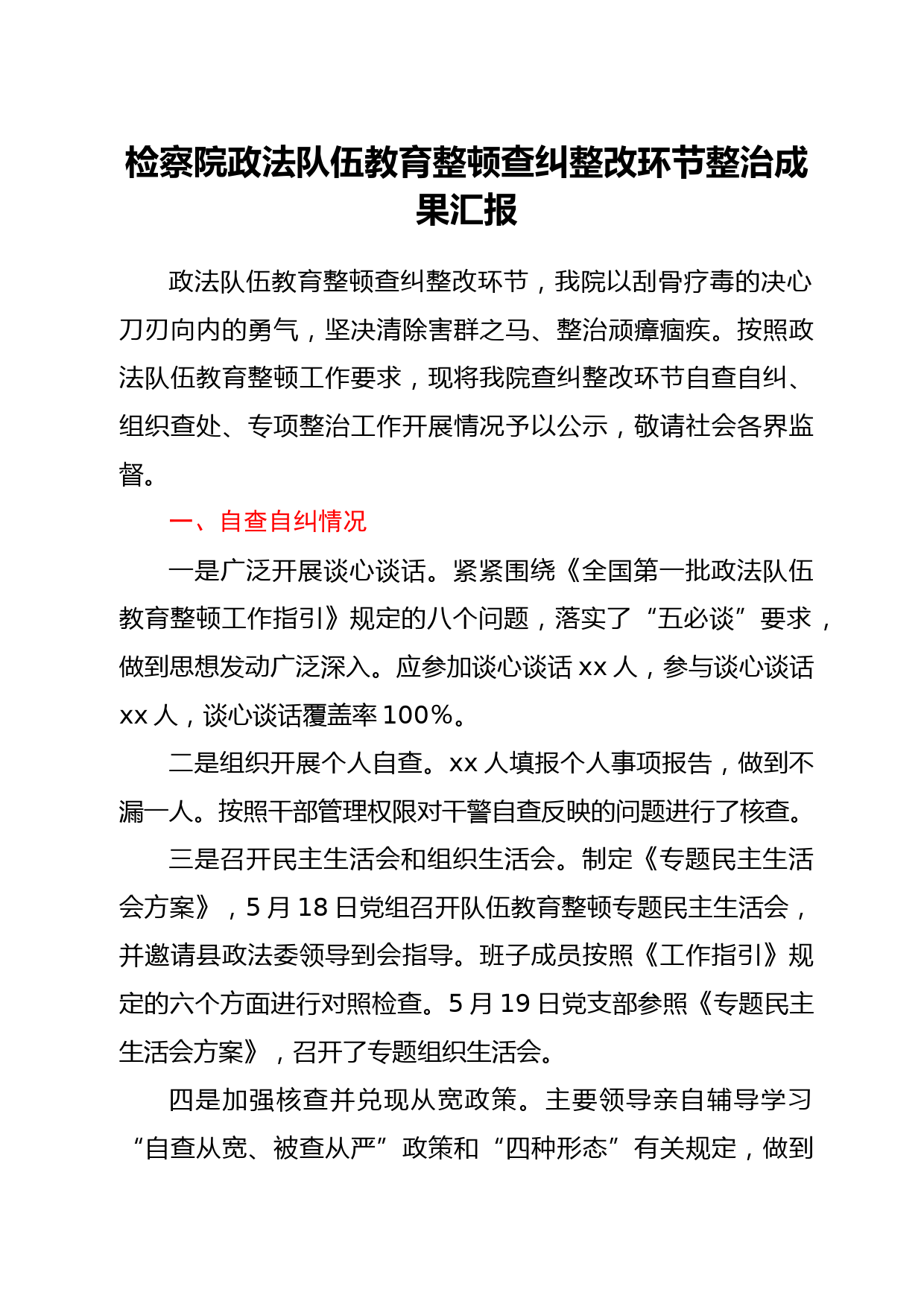 检察院政法队伍教育整顿查纠整改环节整治成果汇报

政法队伍教育整顿查纠整改环节，我院以刮骨疗毒的决心刀刃向内的勇气，坚决清除害群之马、整治顽瘴痼疾。按照政法队伍教育整顿工作要求，现将我院查纠整改环节自查自纠、组织查处、专项整治工作开展情况予以公示，敬请社会各界监督。

一、自查自纠情况

一是广泛开展谈心谈话。紧紧围绕《全国第一批政法队伍教育整顿工作指引》规定的八个问题，落实了“五必谈”要求，做到思想发动广泛深入。应参加谈心谈话 xx 人，参与谈心谈话 xx 人，谈心谈话覆盖率 100%。

二是组织开展个人自查。xx 人填报个人事项报告，做到不漏一人。按照干部管理权限对干警自查反映的问题进行了核查。

三是召开民主生活会和组织生活会。制定《专题民主生活会方案》，5 月 18 日党组召开队伍教育整顿专题民主生活会，并邀请县政法委领导到会指导。班子成员按照《工作指引》规定的六个方面进行对照检查。5 月 19 日党支部参照《专题民主生活会方案》，召开了专题组织生活会。

四是加强核查并兑现从宽政策。主要领导亲自辅导学习“自查从宽、被查从严”政策和“四种形态”有关规定，做到